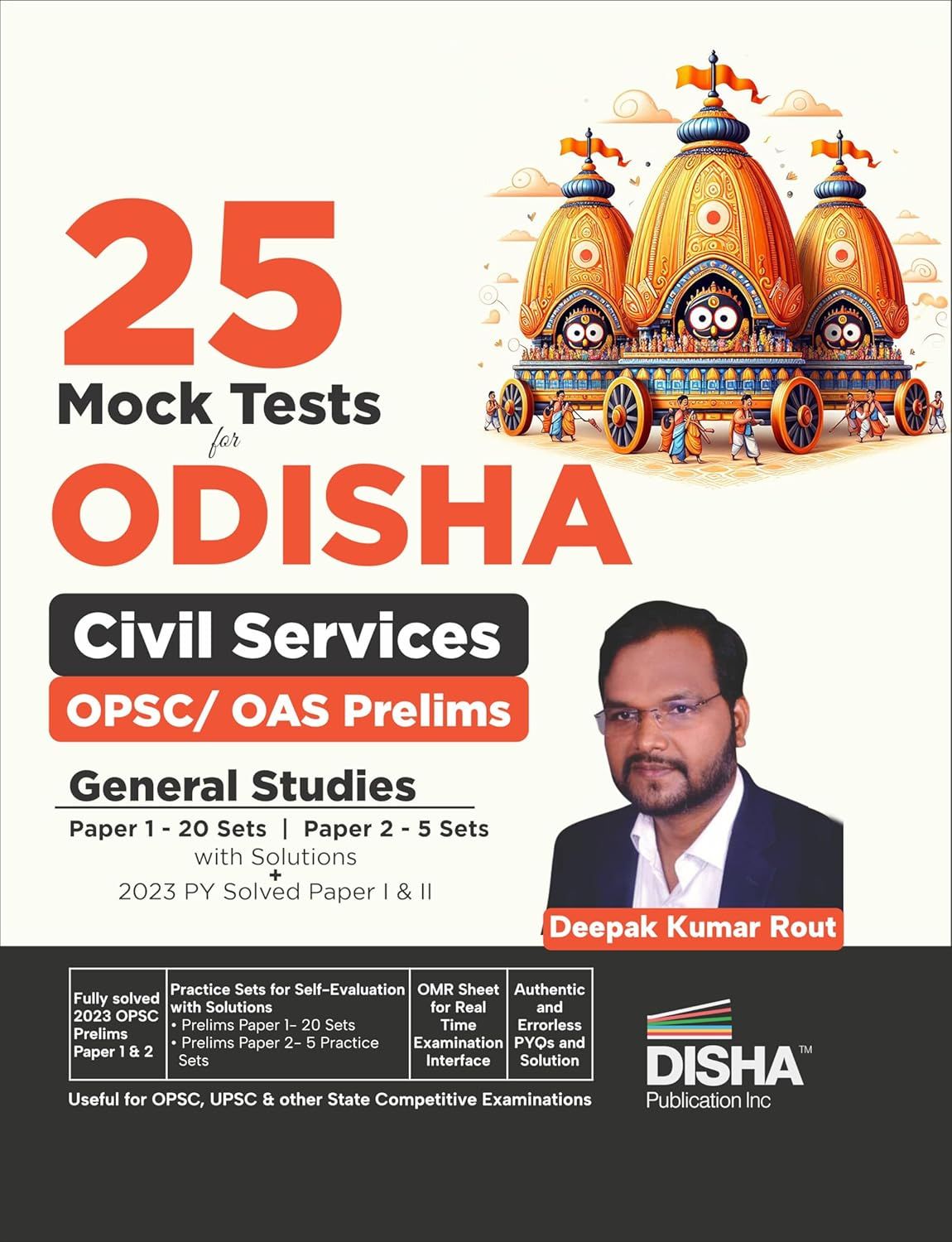 25
Mock Tests
for
ODISHA

Civil Services
OPSC/ OAS Prelims

General Studies
Paper 1 - 20 Sets | Paper 2 - 5 Sets
with Solutions
+
2023 PY Solved Paper I & II

Deepak Kumar Rout

| Fully solved 2023 OPSC Prelims Paper 1 & 2 | Practice Sets for Self-Evaluation with Solutions • Prelims Paper 1- 20 Sets • Prelims Paper 2- 5 Practice Sets | OMR Sheet for Real Time Examination Interface | Authentic and Errorless PYQs and Solution |
|---|---|---|---|

Useful for OPSC, UPSC & other State Competitive Examinations

DISHA™
Publication Inc